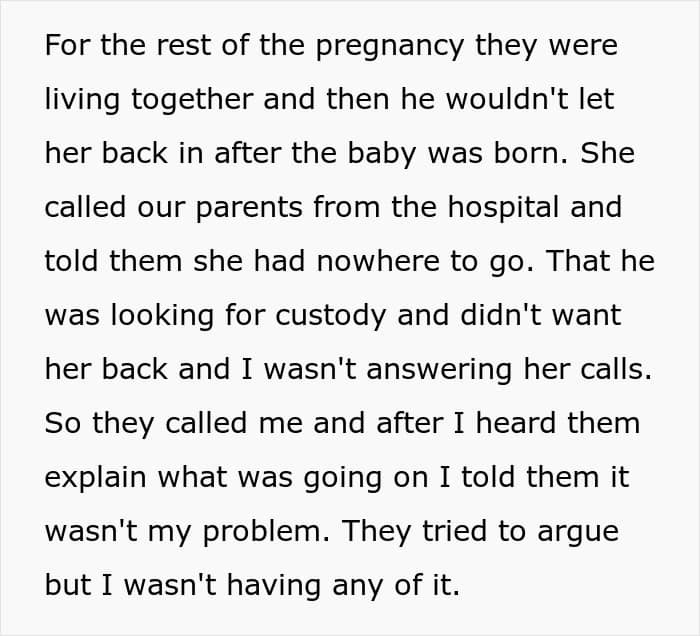 For the rest of the pregnancy they were living together and then he wouldn't let her back in after the baby was born. She called our parents from the hospital and told them she had nowhere to go. That he was looking for custody and didn't want her back and I wasn't answering her calls. So they called me and after I heard them explain what was going on I told them it wasn't my problem. They tried to argue but I wasn't having any of it.